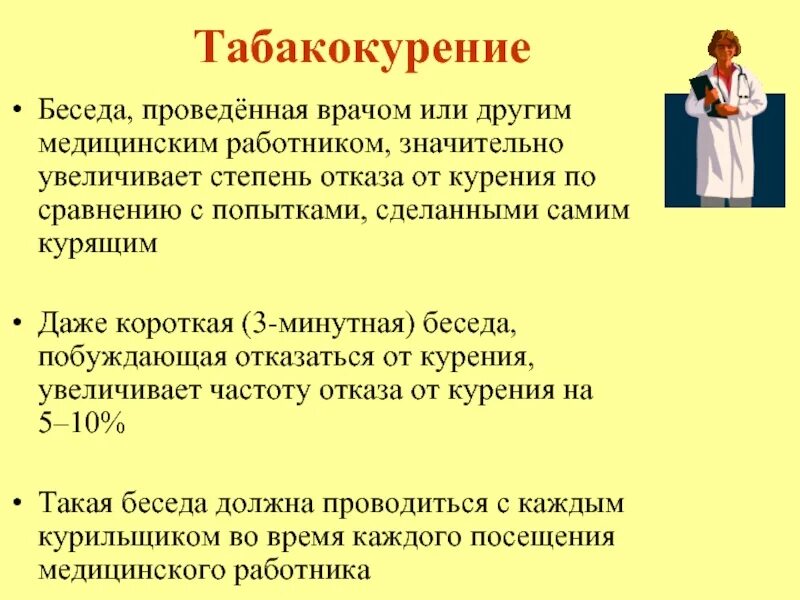 Табакокурение

• Беседа, проведённая врачом или другим медицинским работником, значительно увеличивает степень отказа от курения по сравнению с попытками, сделанными самим курящим

• Даже короткая (3-минутная) беседа, побуждающая отказаться от курения, увеличивает частоту отказа от курения на 5–10%

• Такая беседа должна проводиться с каждым курильщиком во время каждого посещения медицинского работника